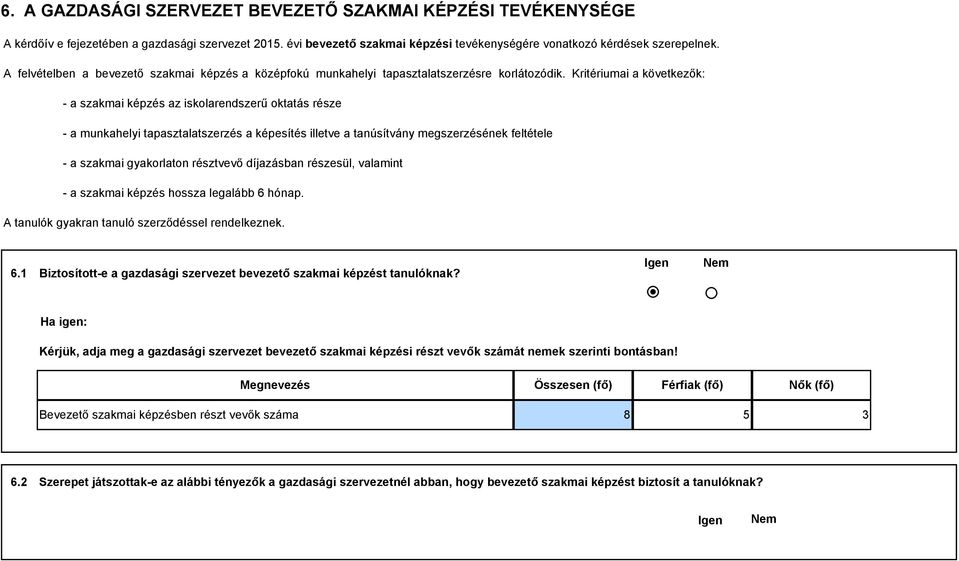 6. A GAZDASÁGI SZERVEZET BEVEZETŐ SZAKMAI KÉPZÉSI TEVÉKENYSÉGE

A kérdőív e fejezetében a gazdasági szervezet 2015. évi bevezető szakmai képzési tevékenységére vonatkozó kérdések szerepelnek.

A felvételben a bevezető szakmai képzés a középfokú munkahelyi tapasztalatszerzésre korlátozódik. Kritériumai a következők:

- a szakmai képzés az iskolarendszerű oktatás része

- a munkahelyi tapasztalatszerzés a képesítés illetve a tanúsítvány megszerzésének feltétele

- a szakmai gyakorlaton résztvevő díjazásban részesül, valamint

- a szakmai képzés hossza legalább 6 hónap.

A tanulók gyakran tanuló szerződéssel rendelkeznek.

6.1 Biztosított-e a gazdasági szervezet bevezető szakmai képzést tanulóknak?

Igen Nem

Ha igen:

Kérjük, adja meg a gazdasági szervezet bevezető szakmai képzési részt vevők számát nemek szerinti bontásban!

| Megnevezés | Összesen (fő) | Férfiak (fő) | Nők (fő) |
|---|---|---|---|
| Bevezető szakmai képzésben részt vevők száma | 8 | 5 | 3 |

6.2 Szerepet játszottak-e az alábbi tényezők a gazdasági szervezetnél abban, hogy bevezető szakmai képzést biztosít a tanulóknak?

Igen Nem